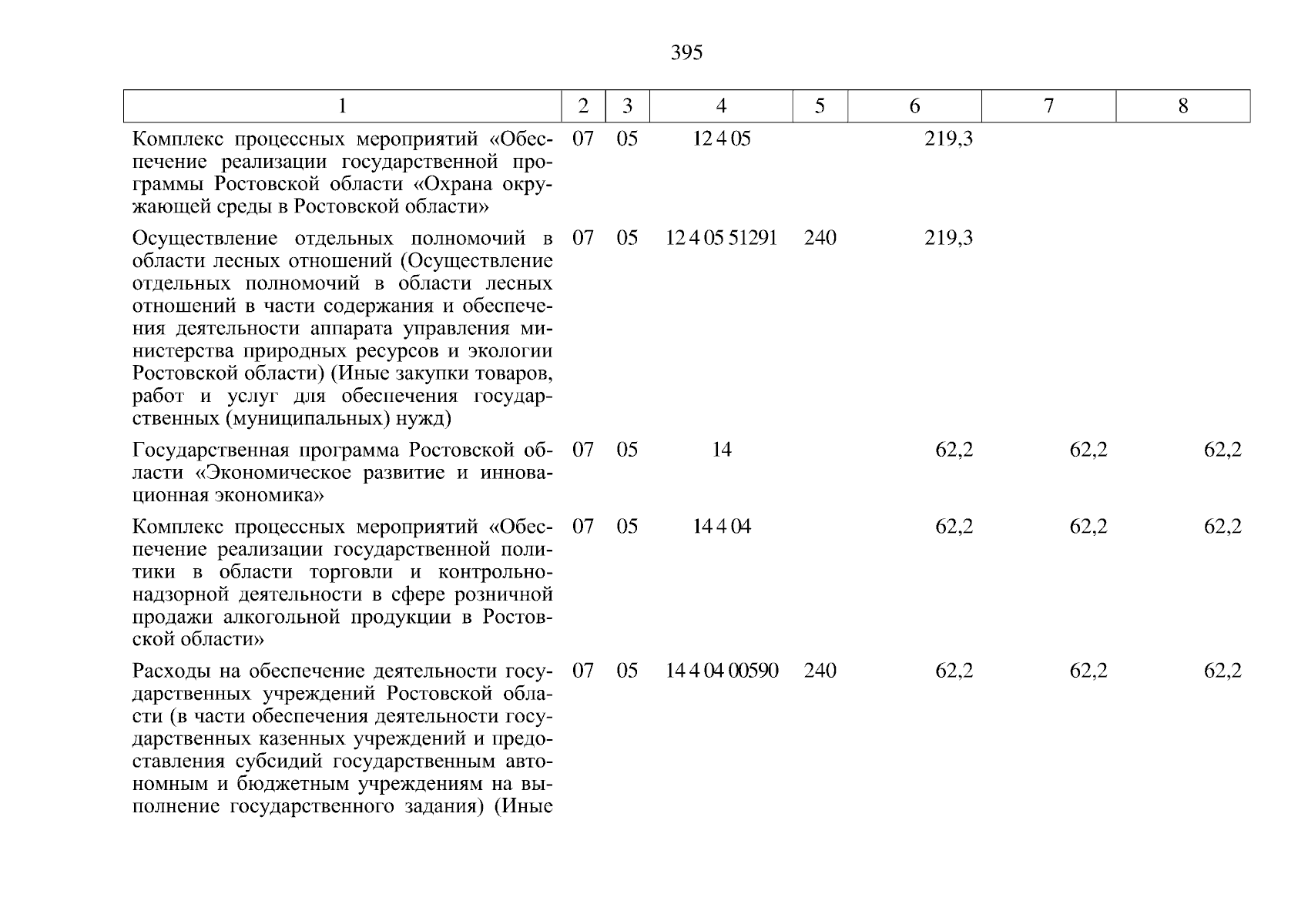 395

| 1 | 2 | 3 | 4 | 5 | 6 | 7 | 8 |
|---|---|---|---|---|---|---|---|
| Комплекс процессных мероприятий «Обеспечение реализации государственной программы Ростовской области «Охрана окружающей среды в Ростовской области» | 07 | 05 | 12 4 05 | | 219,3 | | |
| Осуществление отдельных полномочий в области лесных отношений (Осуществление отдельных полномочий в области лесных отношений в части содержания и обеспечения деятельности аппарата управления министерства природных ресурсов и экологии Ростовской области) (Иные закупки товаров, работ и услуг для обеспечения государственных (муниципальных) нужд) | 07 | 05 | 12 4 05 51291 | 240 | 219,3 | | |
| Государственная программа Ростовской области «Экономическое развитие и инновационная экономика» | 07 | 05 | 14 | | 62,2 | 62,2 | 62,2 |
| Комплекс процессных мероприятий «Обеспечение реализации государственной политики в области торговли и контрольно-надзорной деятельности в сфере розничной продажи алкогольной продукции в Ростовской области» | 07 | 05 | 14 4 04 | | 62,2 | 62,2 | 62,2 |
| Расходы на обеспечение деятельности государственных учреждений Ростовской области (в части обеспечения деятельности государственных казенных учреждений и предоставления субсидий государственным автономным и бюджетным учреждениям на выполнение государственного задания) (Иные | 07 | 05 | 14 4 04 00590 | 240 | 62,2 | 62,2 | 62,2 |